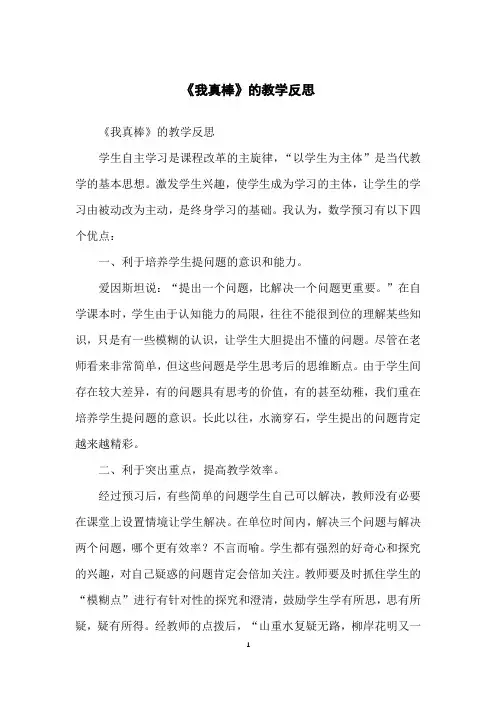 《我真棒》的教学反思

《我真棒》的教学反思

学生自主学习是课程改革的主旋律，“以学生为主体”是当代教学的基本思想。激发学生兴趣，使学生成为学习的主体，让学生的学习由被动改为主动，是终身学习的基础。我认为，数学预习有以下四个优点：

一、利于培养学生提问题的意识和能力。

爱因斯坦说：“提出一个问题，比解决一个问题更重要。”在自学课本时，学生由于认知能力的局限，往往不能很到位的理解某些知识，只是有一些模糊的认识，让学生大胆提出不懂的问题。尽管在老师看来非常简单，但这些问题是学生思考后的思维断点。由于学生间存在较大差异，有的问题具有思考的价值，有的甚至幼稚，我们重在培养学生提问题的意识。长此以往，水滴穿石，学生提出的问题肯定越来越精彩。

二、利于突出重点，提高教学效率。

经过预习后，有些简单的问题学生自己可以解决，教师没有必要在课堂上设置情境让学生解决。在单位时间内，解决三个问题与解决两个问题，哪个更有效率？不言而喻。学生都有强烈的好奇心和探究的兴趣，对自己疑惑的问题肯定会倍加关注。教师要及时抓住学生的“模糊点”进行有针对性的探究和澄清，鼓励学生学有所思，思有所疑，疑有所得。经教师的点拨后，“山重水复疑无路，柳岸花明又一

1